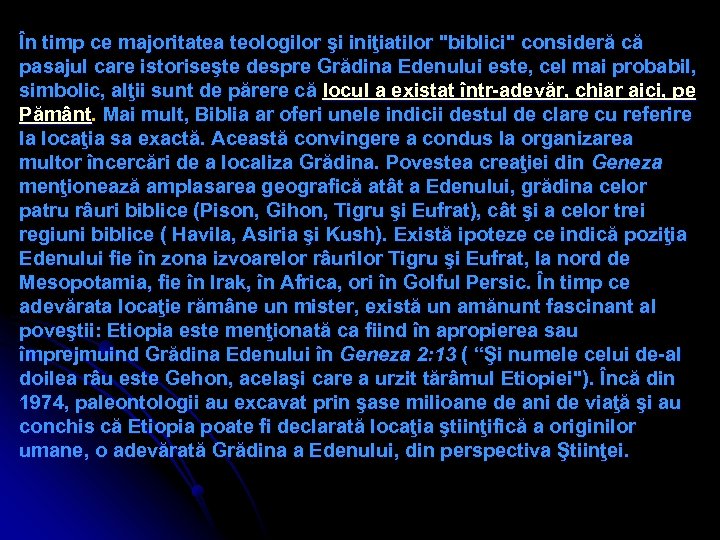 În timp ce majoritatea teologilor şi iniţiatilor "biblici" consideră că pasajul care istoriseşte despre Grădina Edenului este, cel mai probabil, simbolic, alţii sunt de părere că locul a existat într-adevăr, chiar aici, pe Pământ. Mai mult, Biblia ar oferi unele indicii destul de clare cu referire la locaţia sa exactă. Această convingere a condus la organizarea multor încercări de a localiza Grădina. Povestea creaţiei din Geneza menţionează amplasarea geografică atât a Edenului, grădina celor patru râuri biblice (Pison, Gihon, Tigru şi Eufrat), cât şi a celor trei regiuni biblice ( Havila, Asiria şi Kush). Există ipoteze ce indică poziţia Edenului fie în zona izvoarelor râurilor Tigru şi Eufrat, la nord de Mesopotamia, fie în Irak, în Africa, ori în Golful Persic. În timp ce adevărata locaţie rămâne un mister, există un amănunt fascinant al poveştii: Etiopia este menţionată ca fiind în apropierea sau împrejmuind Grădina Edenului în Geneza 2:13 ( “Şi numele celui de-al doilea râu este Gehon, acelaşi care a urzit tărâmul Etiopiei"). Încă din 1974, paleontologii au excavat prin şase milioane de ani de viaţă şi au conchis că Etiopia poate fi declarată locaţia ştiinţifică a originilor umane, o adevărată Grădina a Edenului, din perspectiva Ştiinţei.